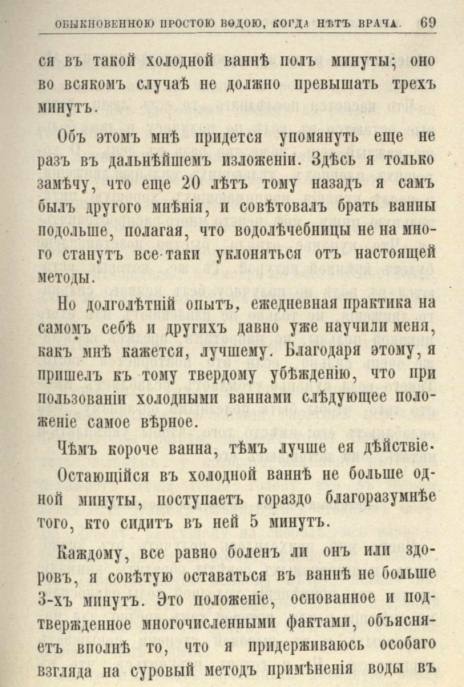 ОБЫКНОВЕННОЮ ПРОСТОЮ ВОДОЮ, КОГДА НѢТЪ ВРАЧА. 69

ся въ такой холодной ваннѣ полъ минуты; оно во всякомъ случаѣ не должно превышать трехъ минутъ.

Объ этомъ мнѣ придется упомянуть еще не разъ въ дальнѣйшемъ изложеніи. Здѣсь я только замѣчу, что еще 20 лѣтъ тому назадъ я самъ былъ другого мнѣнія, и совѣтовалъ брать ванны подольше, полагая, что водолѣчебницы не на много станутъ все-таки уклоняться отъ настоящей методы.

Но долголѣтній опытъ, ежедневная практика на самомъ себѣ и другихъ давно уже научили меня, какъ мнѣ кажется, лучшему. Благодаря этому, я пришелъ къ тому твердому убѣжденію, что при пользованіи холодными ваннами слѣдующее положеніе самое вѣрное.

Чѣмъ короче ванна, тѣмъ лучше ея дѣйствіе.

Остающійся въ холодной ваннѣ не больше одной минуты, поступаетъ гораздо благоразумнѣе того, кто сидитъ въ ней 5 минутъ.

Каждому, все равно боленъ ли онъ или здоровъ, я совѣтую оставаться въ ваннѣ не больше 3-хъ минутъ. Это положеніе, основанное и подтвержденное многочисленными фактами, объясняетъ вполнѣ то, что я придерживаюсь особаго взгляда на суровый методъ примѣненія воды въ